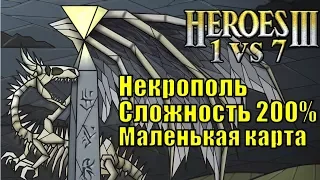 HEROES III
1 VS 7

Некрополь
Сложность 200%
Маленькая карта